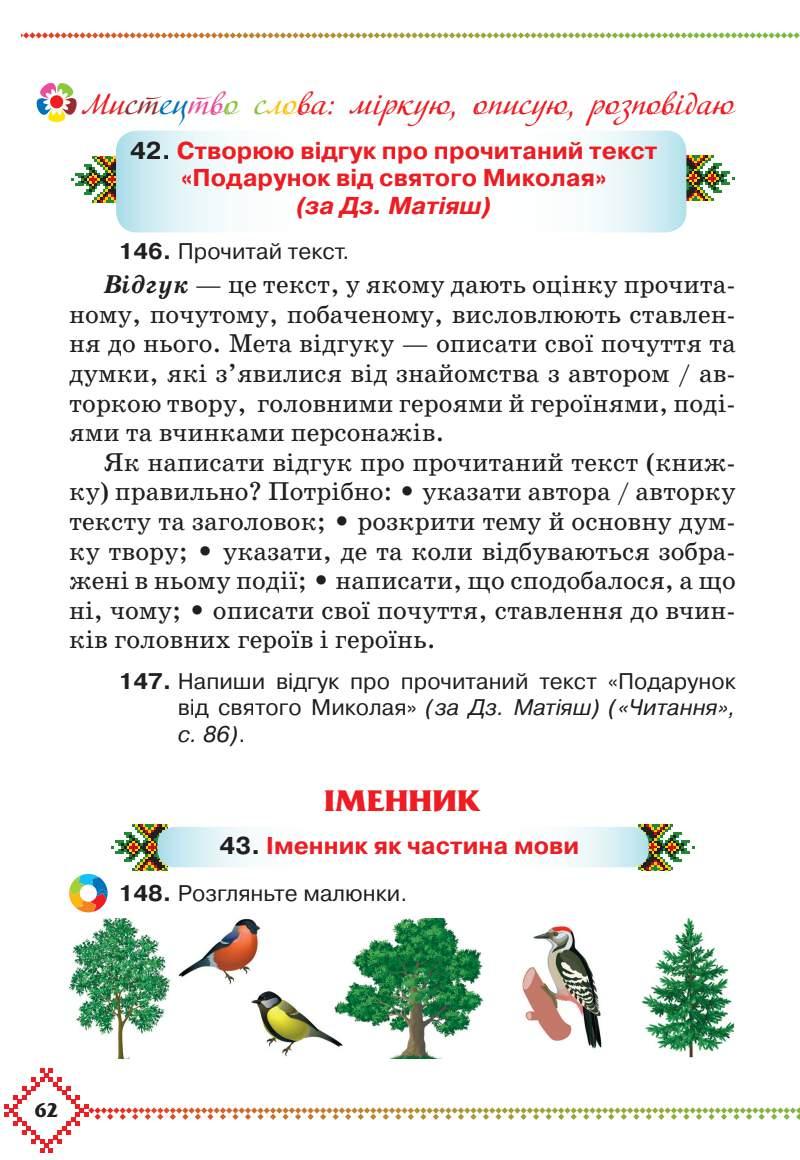 Мистецтво слова: міркую, описую, розповідаю

42. Створюю відгук про прочитаний текст «Подарунок від святого Миколая» (за Дз. Матіяш)

146. Прочитай текст.

Відгук — це текст, у якому дають оцінку прочитаному, почутому, побаченому, висловлюють ставлення до нього. Мета відгуку — описати свої почуття та думки, які з'явилися від знайомства з автором / авторкою твору, головними героями й героїнями, подіями та вчинками персонажів.

Як написати відгук про прочитаний текст (книжку) правильно? Потрібно: • указати автора / авторку тексту та заголовок; • розкрити тему й основну думку твору; • указати, де та коли відбуваються зображені в ньому події; • написати, що сподобалося, а що ні, чому; • описати свої почуття, ставлення до вчинків головних героїв і героїнь.

147. Напиши відгук про прочитаний текст «Подарунок від святого Миколая» (за Дз. Матіяш) («Читання», с. 86).

ІМЕННИК

43. Іменник як частина мови

148. Розгляньте малюнки.

62